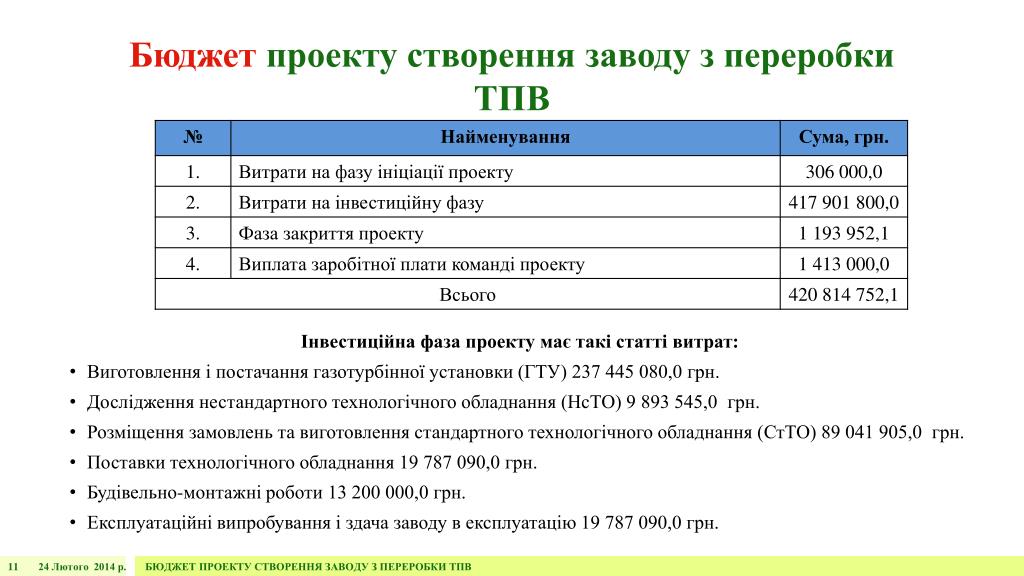 Бюджет проекту створення заводу з переробки ТПВ

| № | Найменування | Сума, грн. |
|---|---|---|
| 1. | Витрати на фазу ініціації проекту | 306 000,0 |
| 2. | Витрати на інвестиційну фазу | 417 901 800,0 |
| 3. | Фаза закриття проекту | 1 193 952,1 |
| 4. | Виплата заробітної плати команді проекту | 1 413 000,0 |
| Всього | | 420 814 752,1 |

Інвестиційна фаза проекту має такі статті витрат:

• Виготовлення і постачання газотурбінної установки (ГТУ) 237 445 080,0 грн.
• Дослідження нестандартного технологічного обладнання (НсТО) 9 893 545,0 грн.
• Розміщення замовлень та виготовлення стандартного технологічного обладнання (СтТО) 89 041 905,0 грн.
• Поставки технологічного обладнання 19 787 090,0 грн.
• Будівельно-монтажні роботи 13 200 000,0 грн.
• Експлуатаційні випробування і здача заводу в експлуатацію 19 787 090,0 грн.

11 24 Лютого 2014 р. БЮДЖЕТ ПРОЕКТУ СТВОРЕННЯ ЗАВОДУ З ПЕРЕРОБКИ ТПВ